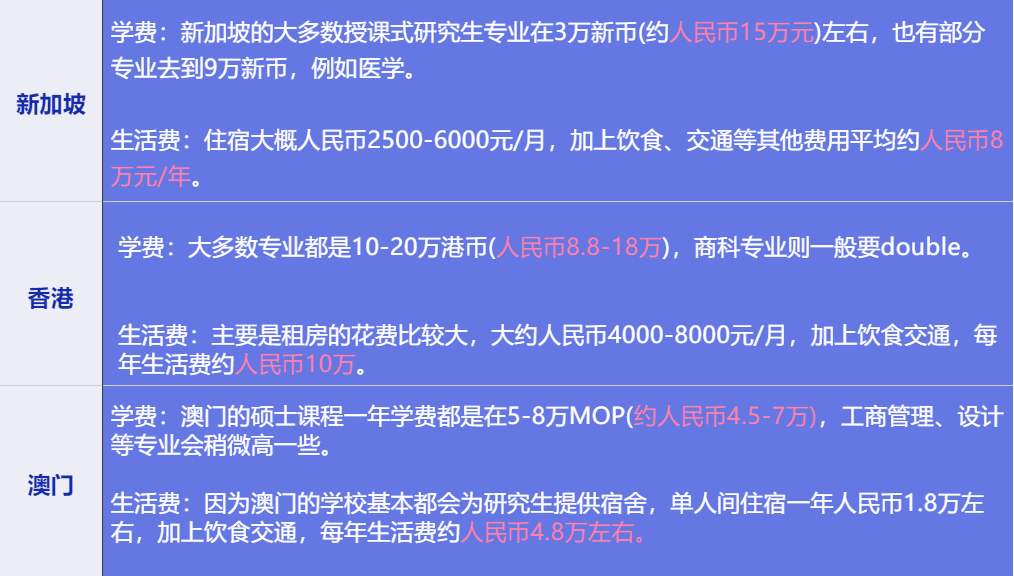 | 新加坡 | 学费：新加坡的大多数授课式研究生专业在3万新币(约人民币15万元)左右，也有部分专业去到9万新币，例如医学。<br><br>生活费：住宿大概人民币2500-6000元/月，加上饮食、交通等其他费用平均约人民币8万元/年。 |
|---|---|
| 香港 | 学费：大多数专业都是10-20万港币(人民币8.8-18万)，商科专业则一般要double。<br><br>生活费：主要是租房的花费比较大，大约人民币4000-8000元/月，加上饮食交通，每年生活费约人民币10万。 |
| 澳门 | 学费：澳门的硕士课程一年学费都是在5-8万MOP(约人民币4.5-7万)，工商管理、设计等专业会稍微高一些。<br><br>生活费：因为澳门的学校基本都会为研究生提供宿舍，单人间住宿一年人民币1.8万左右，加上饮食交通，每年生活费约人民币4.8万左右。 |